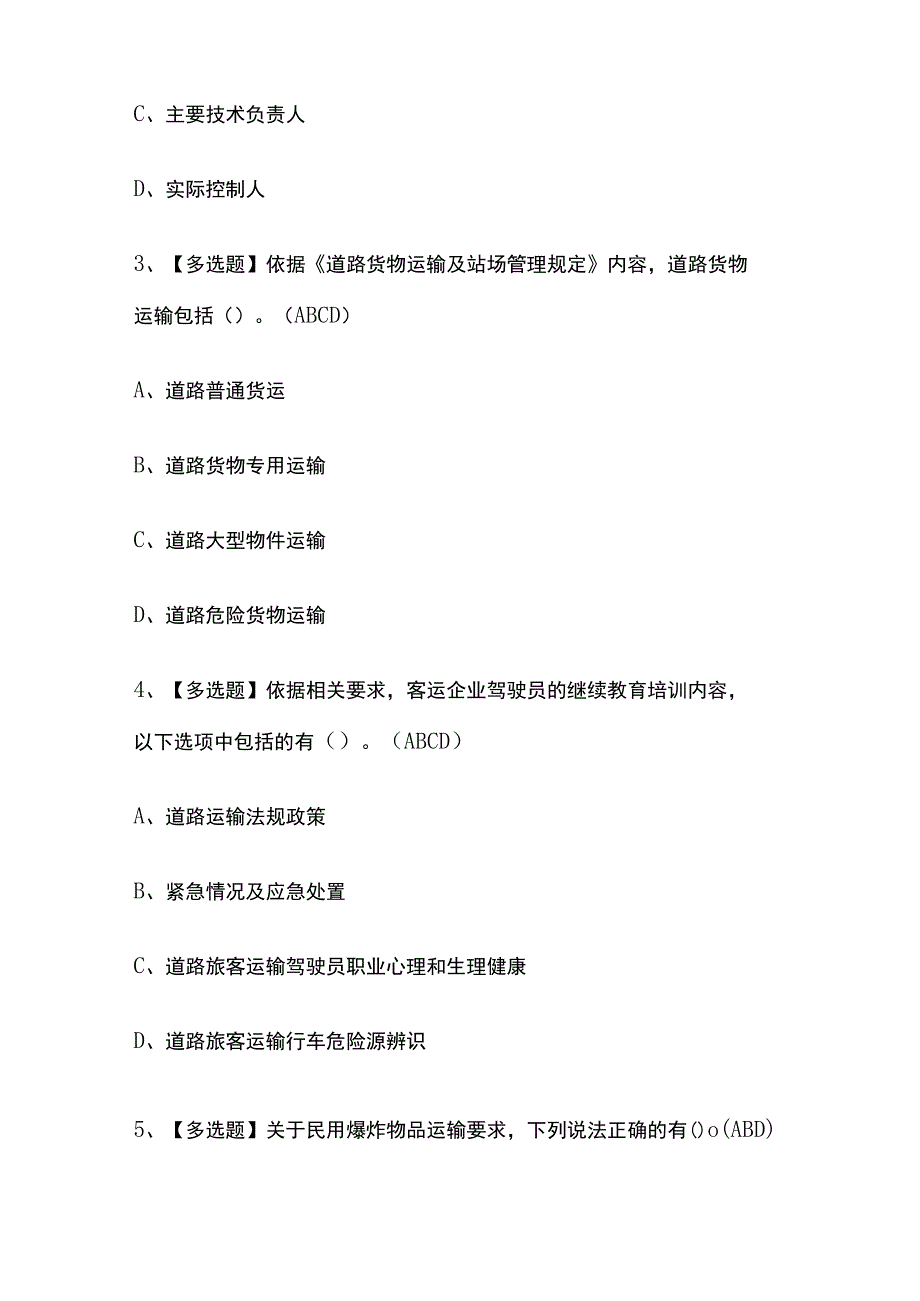 C、主要技术负责人

D、实际控制人

3、【多选题】依据《道路货物运输及站场管理规定》内容，道路货物运输包括（）。（ABCD）

A、道路普通货运

B、道路货物专用运输

C、道路大型物件运输

D、道路危险货物运输

4、【多选题】依据相关要求，客运企业驾驶员的继续教育培训内容，以下选项中包括的有（）。（ABCD）

A、道路运输法规政策

B、紧急情况及应急处置

C、道路旅客运输驾驶员职业心理和生理健康

D、道路旅客运输行车危险源辨识

5、【多选题】关于民用爆炸物品运输要求，下列说法正确的有()o(ABD)